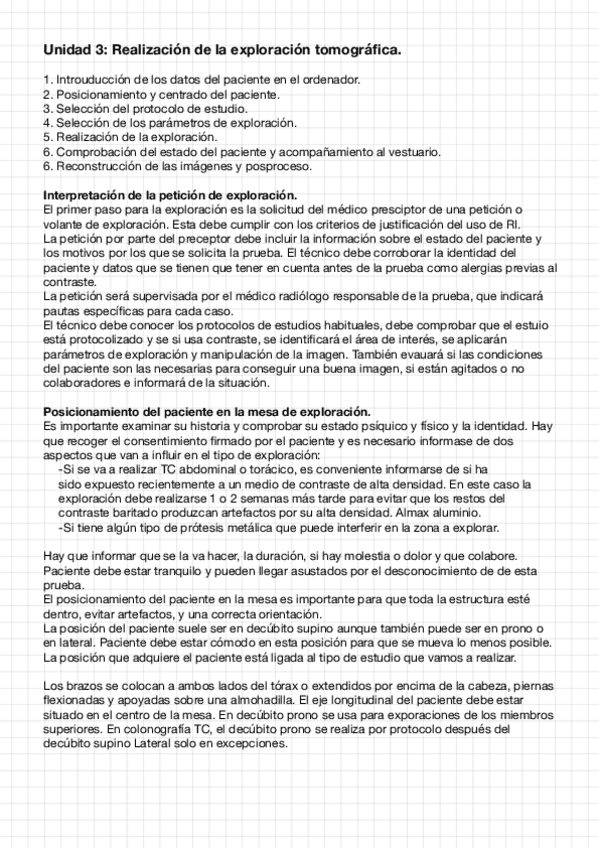 **Unidad 3: Realización de la exploración tomográfica.**

1. Introuducción de los datos del paciente en el ordenador.
2. Posicionamiento y centrado del paciente.
3. Selección del protocolo de estudio.
4. Selección de los parámetros de exploración.
5. Realización de la exploración.
6. Comprobación del estado del paciente y acompañamiento al vestuario.
6. Reconstrucción de las imágenes y posproceso.

**Interpretación de la petición de exploración.**
El primer paso para la exploración es la solicitud del médico presciptor de una petición o volante de exploración. Esta debe cumplir con los criterios de justificación del uso de RI.
La petición por parte del preceptor debe incluir la información sobre el estado del paciente y los motivos por los que se solicita la prueba. El técnico debe corroborar la identidad del paciente y datos que se tienen que tener en cuenta antes de la prueba como alergias previas al contraste.
La petición será supervisada por el médico radiólogo responsable de la prueba, que indicará pautas específicas para cada caso.
El técnico debe conocer los protocolos de estudios habituales, debe comprobar que el estuio está protocolizado y se si usa contraste, se identificará el área de interés, se aplicarán parámetros de exploración y manipulación de la imagen. También evauará si las condiciones del paciente son las necesarias para conseguir una buena imagen, si están agitados o no colaboradores e informará de la situación.

**Posicionamiento del paciente en la mesa de exploración.**
Es importante examinar su historia y comprobar su estado psíquico y físico y la identidad. Hay que recoger el consentimiento firmado por el paciente y es necesario informase de dos aspectos que van a influir en el tipo de exploración:
-Si se va a realizar TC abdominal o torácico, es conveniente informarse de si ha sido expuesto recientemente a un medio de contraste de alta densidad. En este caso la exploración debe realizarse 1 o 2 semanas más tarde para evitar que los restos del contraste baritado produzcan artefactos por su alta densidad. Almax aluminio.
-Si tiene algún tipo de prótesis metálica que puede interferir en la zona a explorar.

Hay que informar que se la va hacer, la duración, si hay molestia o dolor y que colabore. Paciente debe estar tranquilo y pueden llegar asustados por el desconocimiento de de esta prueba.
El posicionamiento del paciente en la mesa es importante para que toda la estructura esté dentro, evitar artefactos, y una correcta orientación.
La posición del paciente suele ser en decúbito supino aunque también puede ser en prono o en lateral. Paciente debe estar cómodo en esta posición para que se mueva lo menos posible. La posición que adquiere el paciente está ligada al tipo de estudio que vamos a realizar.

Los brazos se colocan a ambos lados del tórax o extendidos por encima de la cabeza, piernas flexionadas y apoyadas sobre una almohadilla. El eje longitudinal del paciente debe estar situado en el centro de la mesa. En decúbito prono se usa para exporaciones de los miembros superiores. En colonografía TC, el decúbito prono se realiza por protocolo después del decúbito supino Lateral solo en excepciones.